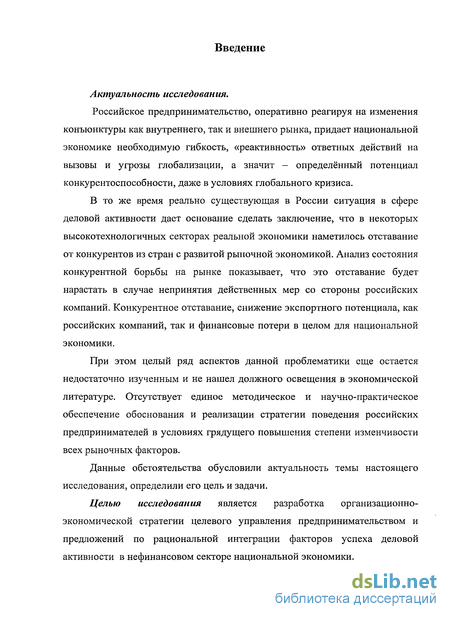 Введение

Актуальность исследования.

Российское предпринимательство, оперативно реагируя на изменения конъюнктуры как внутреннего, так и внешнего рынка, придает национальной экономике необходимую гибкость, «реактивность» ответных действий на вызовы и угрозы глобализации, а значит – определённый потенциал конкурентоспособности, даже в условиях глобального кризиса.

В то же время реально существующая в России ситуация в сфере деловой активности дает основание сделать заключение, что в некоторых высокотехнологичных секторах реальной экономики наметилось отставание от конкурентов из стран с развитой рыночной экономикой. Анализ состояния конкурентной борьбы на рынке показывает, что это отставание будет нарастать в случае непринятия действенных мер со стороны российских компаний. Конкурентное отставание, снижение экспортного потенциала, как российских компаний, так и финансовые потери в целом для национальной экономики.

При этом целый ряд аспектов данной проблематики еще остается недостаточно изученным и не нашел должного освещения в экономической литературе. Отсутствует единое методическое и научно-практическое обеспечение обоснования и реализации стратегии поведения российских предпринимателей в условиях грядущего повышения степени изменчивости всех рыночных факторов.

Данные обстоятельства обусловили актуальность темы настоящего исследования, определили его цель и задачи.

Целью исследования является разработка организационно-экономической стратегии целевого управления предпринимательством и предложений по рациональной интеграции факторов успеха деловой активности в нефинансовом секторе национальной экономики.

dsLib.net
библиотека диссертаций